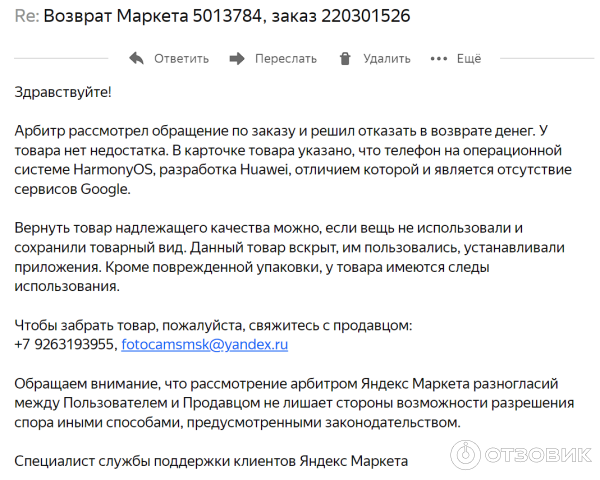 Re: Возврат Маркета 5013784, заказ 220301526

Ответить Переслать Удалить Ещё

Здравствуйте!

Арбитр рассмотрел обращение по заказу и решил отказать в возврате денег. У товара нет недостатка. В карточке товара указано, что телефон на операционной системе HarmonyOS, разработка Huawei, отличием которой и является отсутствие сервисов Google.

Вернуть товар надлежащего качества можно, если вещь не использовали и сохранили товарный вид. Данный товар вскрыт, им пользовались, устанавливали приложения. Кроме поврежденной упаковки, у товара имеются следы использования.

Чтобы забрать товар, пожалуйста, свяжитесь с продавцом:
+7 9263193955, fotocamsmsk@yandex.ru

Обращаем внимание, что рассмотрение арбитром Яндекс Маркета разногласий между Пользователем и Продавцом не лишает стороны возможности разрешения спора иными способами, предусмотренными законодательством.

Специалист службы поддержки клиентов Яндекс Маркета

ОТЗОВИК